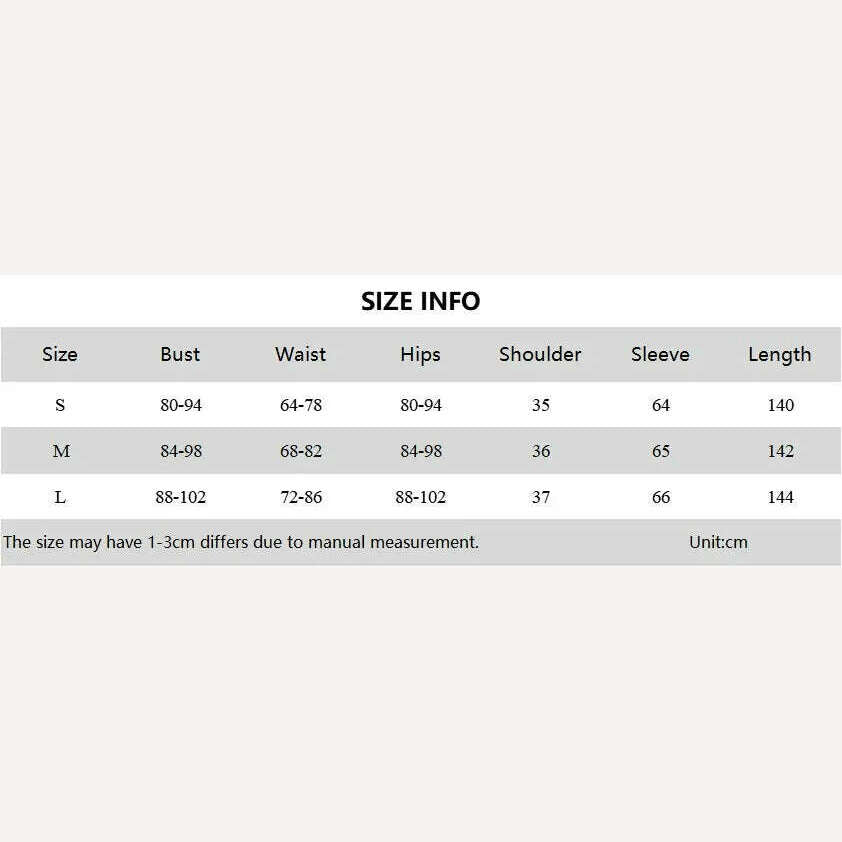 SIZE INFO

| Size | Bust | Waist | Hips | Shoulder | Sleeve | Length |
|---|---|---|---|---|---|---|
| S | 80-94 | 64-78 | 80-94 | 35 | 64 | 140 |
| M | 84-98 | 68-82 | 84-98 | 36 | 65 | 142 |
| L | 88-102 | 72-86 | 88-102 | 37 | 66 | 144 |

The size may have 1-3cm differs due to manual measurement. Unit:cm